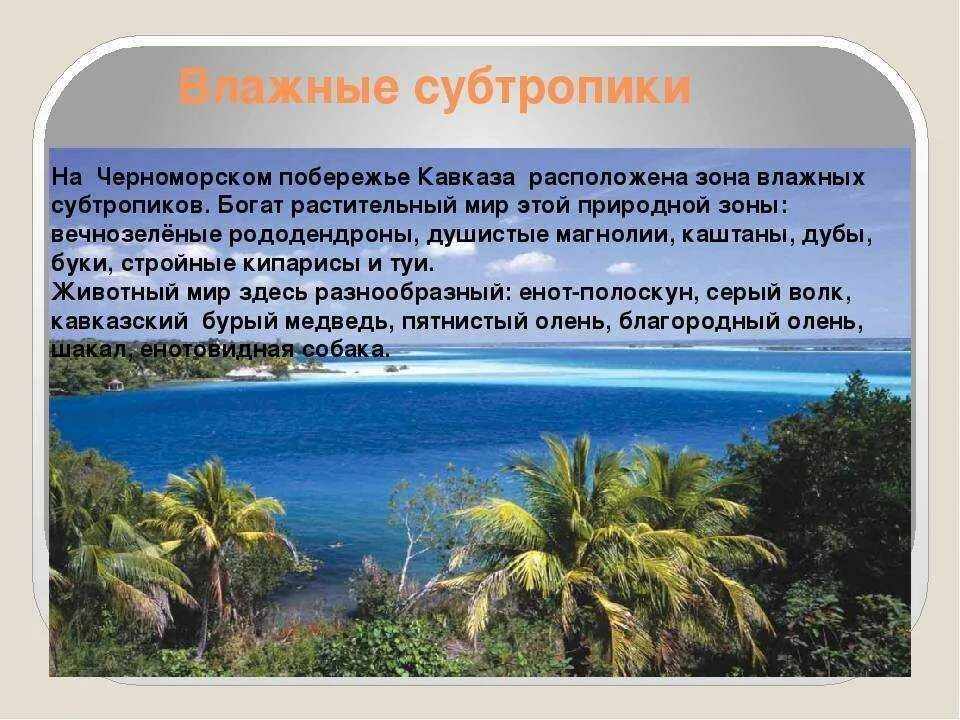 Влажные субтропики

На Черноморском побережье Кавказа расположена зона влажных субтропиков. Богат растительный мир этой природной зоны: вечнозелёные рододендроны, душистые магнолии, каштаны, дубы, буки, стройные кипарисы и туи.
Животный мир здесь разнообразный: енот-полоскун, серый волк, кавказский бурый медведь, пятнистый олень, благородный олень, шакал, енотовидная собака.